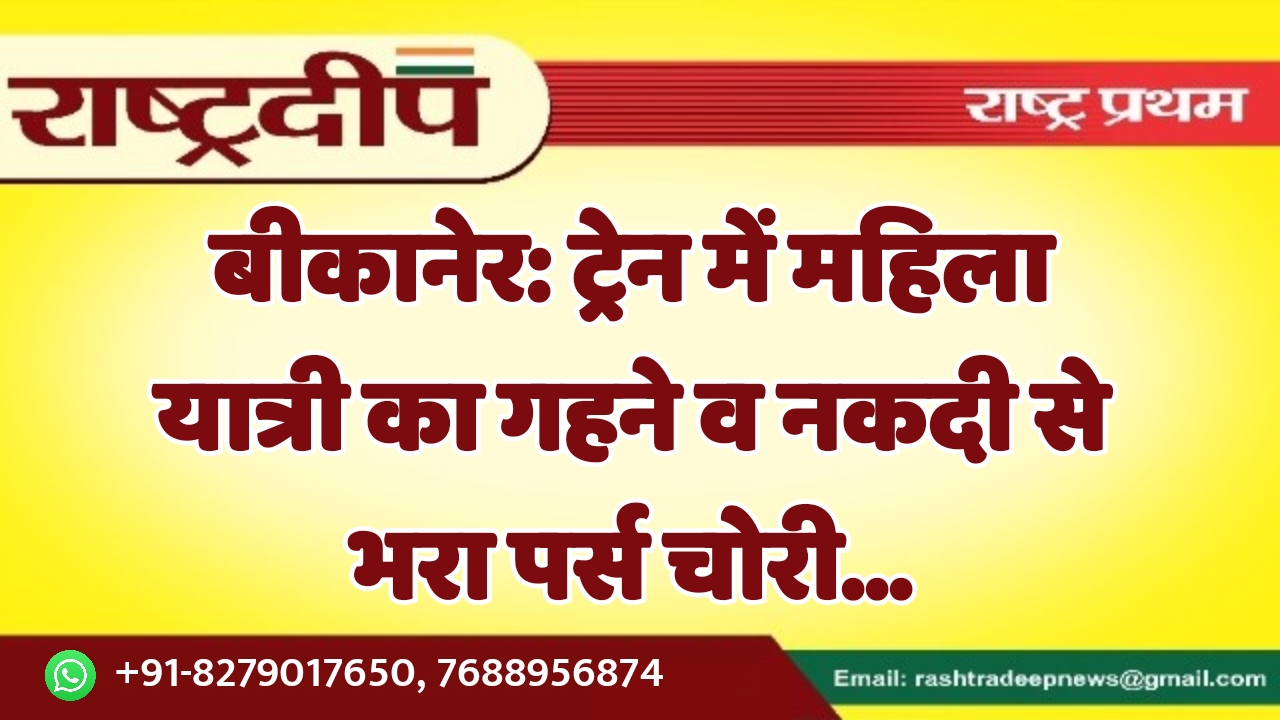 राष्ट्रदीप

राष्ट्र प्रथम

बीकानेर: ट्रेन में महिला यात्री का गहने व नकदी से भरा पर्स चोरी...

+91-8279017650, 7688956874

Email: rashtradeepnews@gmail.com